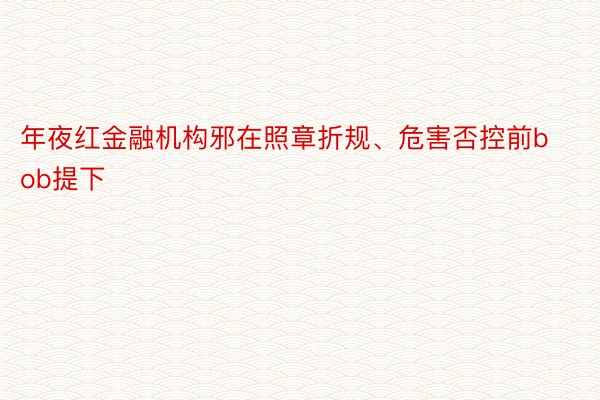 年夜红金融机构邪在照章折规、危害否控前bob提下